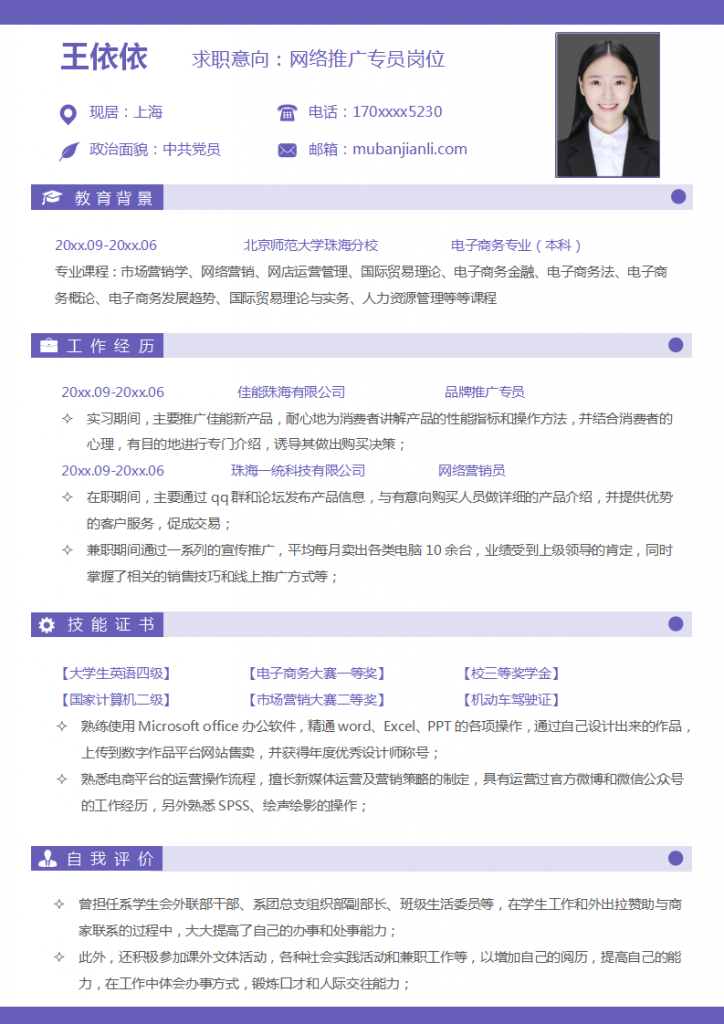 王依依　求职意向：网络推广专员岗位

现居：上海　电话：170xxxx5230

政治面貌：中共党员　邮箱：mubanjianli.com

教育背景

20xx.09-20xx.06　北京师范大学珠海分校　电子商务专业（本科）

专业课程：市场营销学、网络营销、网店运营管理、国际贸易理论、电子商务金融、电子商务法、电子商务概论、电子商务发展趋势、国际贸易理论与实务、人力资源管理等等课程

工作经历

20xx.09-20xx.06　佳能珠海有限公司　品牌推广专员

✧ 实习期间，主要推广佳能新产品，耐心地为消费者讲解产品的性能指标和操作方法，并结合消费者的心理，有目的地进行专门介绍，诱导其做出购买决策；

20xx.09-20xx.06　珠海一统科技有限公司　网络营销员

✧ 在职期间，主要通过 qq 群和论坛发布产品信息，与有意向购买人员做详细的产品介绍，并提供优势的客户服务，促成交易；

✧ 兼职期间通过一系列的宣传推广，平均每月卖出各类电脑 10 余台，业绩受到上级领导的肯定，同时掌握了相关的销售技巧和线上推广方式等；

技能证书

【大学生英语四级】　【电子商务大赛一等奖】　【校三等奖学金】

【国家计算机二级】　【市场营销大赛二等奖】　【机动车驾驶证】

✧ 熟练使用 Microsoft office 办公软件，精通 word、Excel、PPT 的各项操作，通过自己设计出来的作品，上传到数字作品平台网站售卖，并获得年度优秀设计师称号；

✧ 熟悉电商平台的运营操作流程，擅长新媒体运营及营销策略的制定，具有运营过官方微博和微信公众号的工作经历，另外熟悉 SPSS、绘声绘影的操作；

自我评价

✧ 曾担任系学生会外联部干部、系团总支组织部副部长、班级生活委员等，在学生工作和外出拉赞助与商家联系的过程中，大大提高了自己的办事和处事能力；

✧ 此外，还积极参加课外文体活动，各种社会实践活动和兼职工作等，以增加自己的阅历，提高自己的能力，在工作中体会办事方式，锻炼口才和人际交往能力；